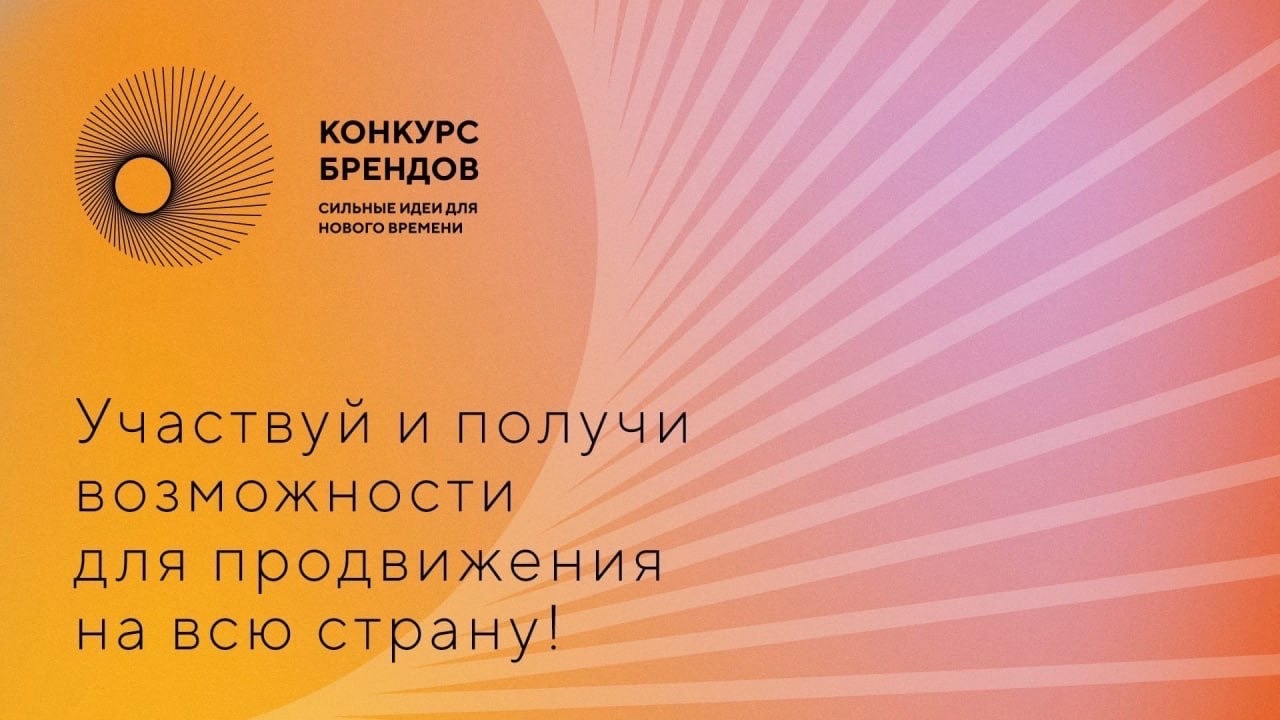 КОНКУРС
БРЕНДОВ

СИЛЬНЫЕ ИДЕИ ДЛЯ
НОВОГО ВРЕМЕНИ

Участвуй и получи возможности для продвижения на всю страну!